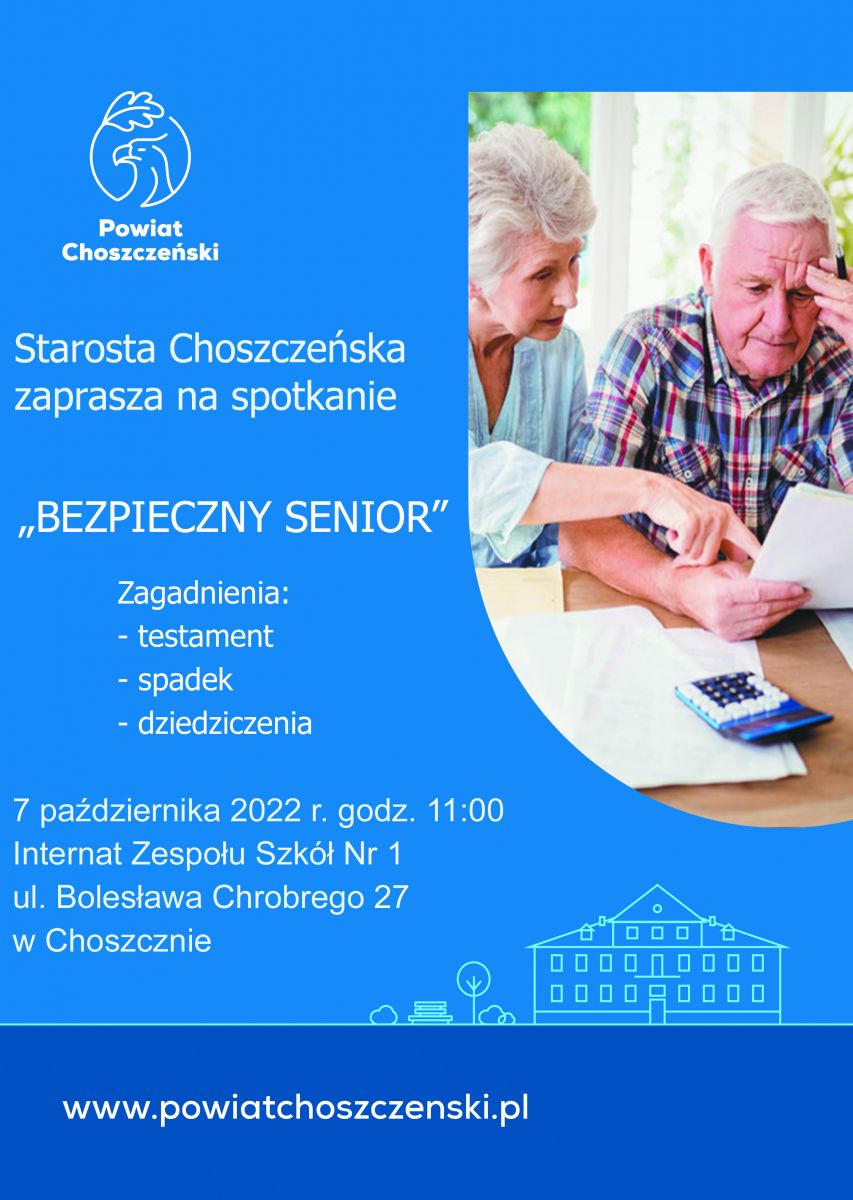 Powiat
Choszczeński

Starosta Choszczeńska zaprasza na spotkanie

„BEZPIECZNY SENIOR”

Zagadnienia:
- testament
- spadek
- dziedziczenia

7 października 2022 r. godz. 11:00
Internat Zespołu Szkół Nr 1
ul. Bolesława Chrobrego 27
w Choszcznie

www.powiatchoszczenski.pl